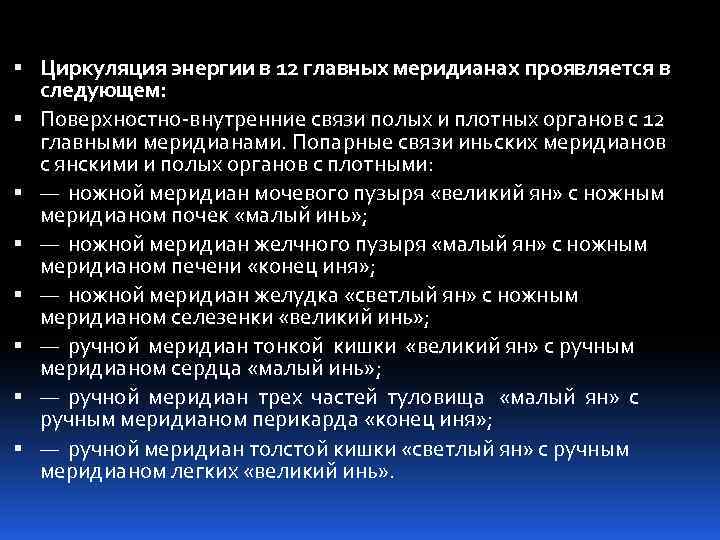 ▪ Циркуляция энергии в 12 главных меридианах проявляется в следующем:

▪ Поверхностно-внутренние связи полых и плотных органов с 12 главными меридианами. Попарные связи иньских меридианов с янскими и полых органов с плотными:

▪ — ножной меридиан мочевого пузыря «великий ян» с ножным меридианом почек «малый инь»;

▪ — ножной меридиан желчного пузыря «малый ян» с ножным меридианом печени «конец иня»;

▪ — ножной меридиан желудка «светлый ян» с ножным меридианом селезенки «великий инь»;

▪ — ручной меридиан тонкой кишки «великий ян» с ручным меридианом сердца «малый инь»;

▪ — ручной меридиан трех частей туловища «малый ян» с ручным меридианом перикарда «конец иня»;

▪ — ручной меридиан толстой кишки «светлый ян» с ручным меридианом легких «великий инь».